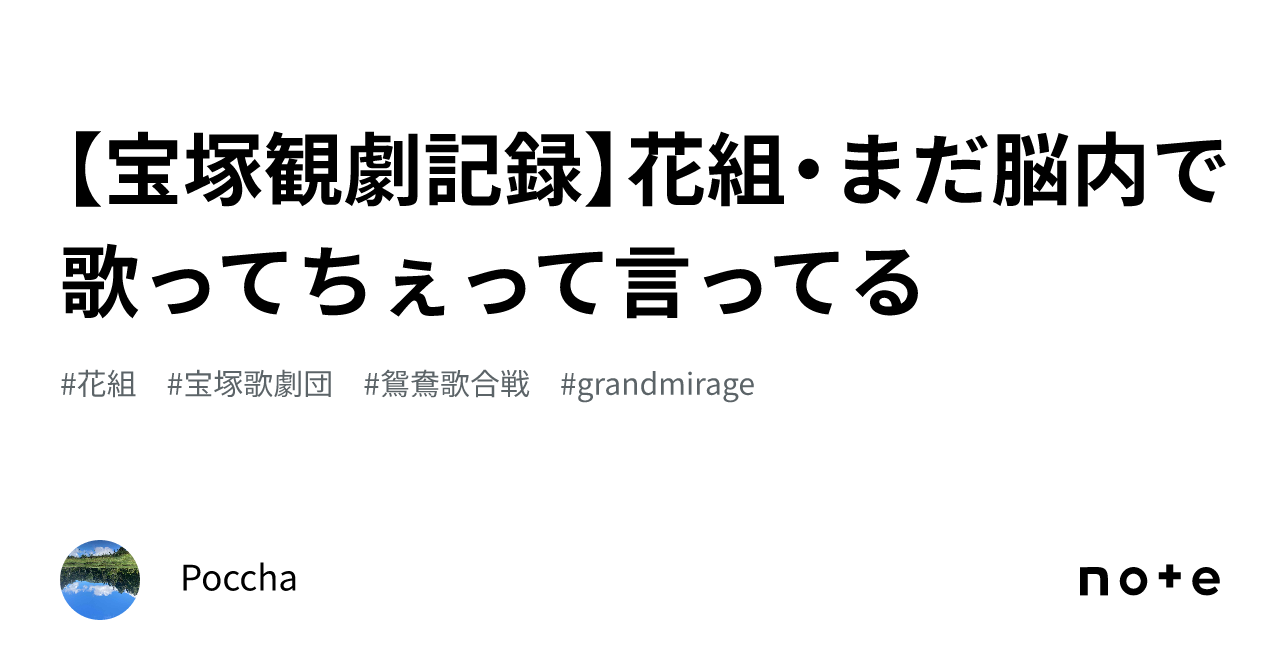 【宝塚観劇記録】花組・まだ脳内で歌ってちぇって言ってる

#花組　#宝塚歌劇団　#鴛鴦歌合戦　#grandmirage

Poccha

note